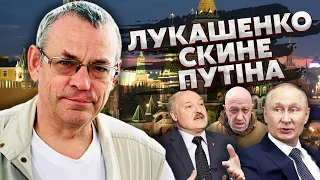 ЛУКАШЕНКО СКИНЕ ПУТІНА